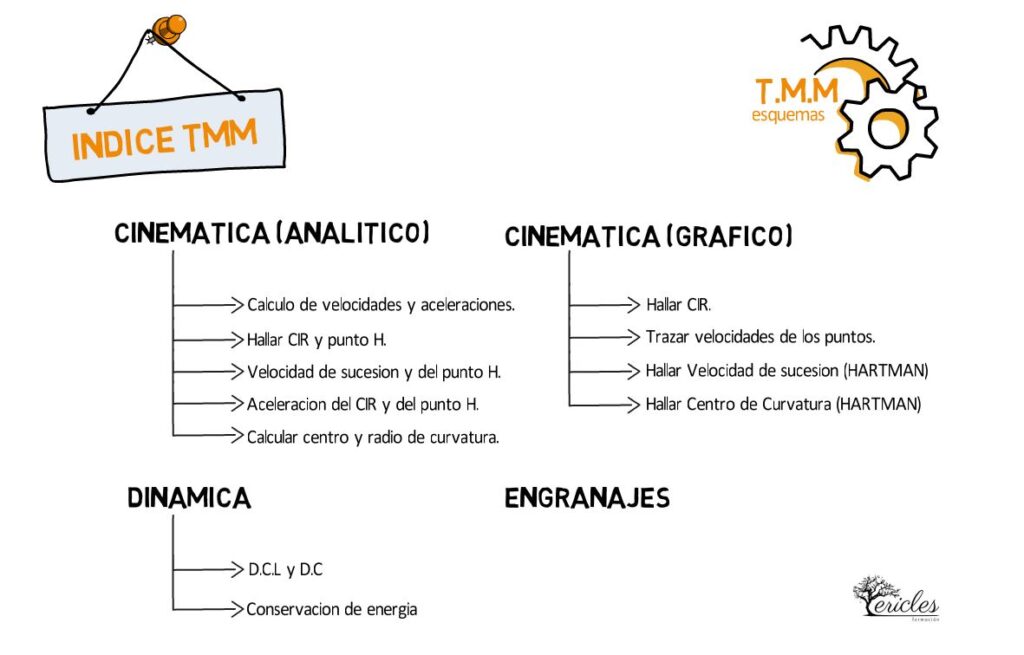 INDICE TMM

T.M.M
esquemas

CINEMATICA (ANALITICO)

Calculo de velocidades y aceleraciones.
Hallar CIR y punto H.
Velocidad de sucesion y del punto H.
Aceleracion del CIR y del punto H.
Calcular centro y radio de curvatura.

CINEMATICA (GRAFICO)

Hallar CIR.
Trazar velocidades de los puntos.
Hallar Velocidad de sucesion (HARTMAN)
Hallar Centro de Curvatura (HARTMAN)

DINAMICA

D.C.L y D.C
Conservacion de energia

ENGRANAJES

Pericles
formación